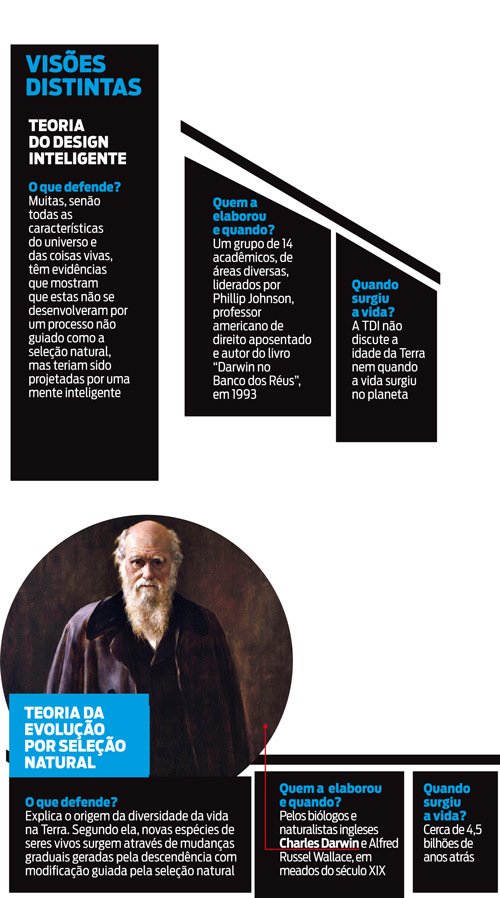 VISÕES DISTINTAS

TEORIA DO DESIGN INTELIGENTE

O que defende?
Muitas, senão todas as características do universo e das coisas vivas, têm evidências que mostram que estas não se desenvolveram por um processo não guiado como a seleção natural, mas teriam sido projetadas por uma mente inteligente

Quem a elaborou e quando?
Um grupo de 14 acadêmicos, de áreas diversas, liderados por Phillip Johnson, professor americano de direito aposentado e autor do livro "Darwin no Banco dos Réus", em 1993

Quando surgiu a vida?
A TDI não discute a idade da Terra nem quando a vida surgiu no planeta

TEORIA DA EVOLUÇÃO POR SELEÇÃO NATURAL

O que defende?
Explica o origem da diversidade da vida na Terra. Segundo ela, novas espécies de seres vivos surgem através de mudanças graduais geradas pela descendência com modificação guiada pela seleção natural

Quem a elaborou e quando?
Pelos biólogos e naturalistas ingleses Charles Darwin e Alfred Russel Wallace, em meados do século XIX

Quando surgiu a vida?
Cerca de 4,5 bilhões de anos atrás